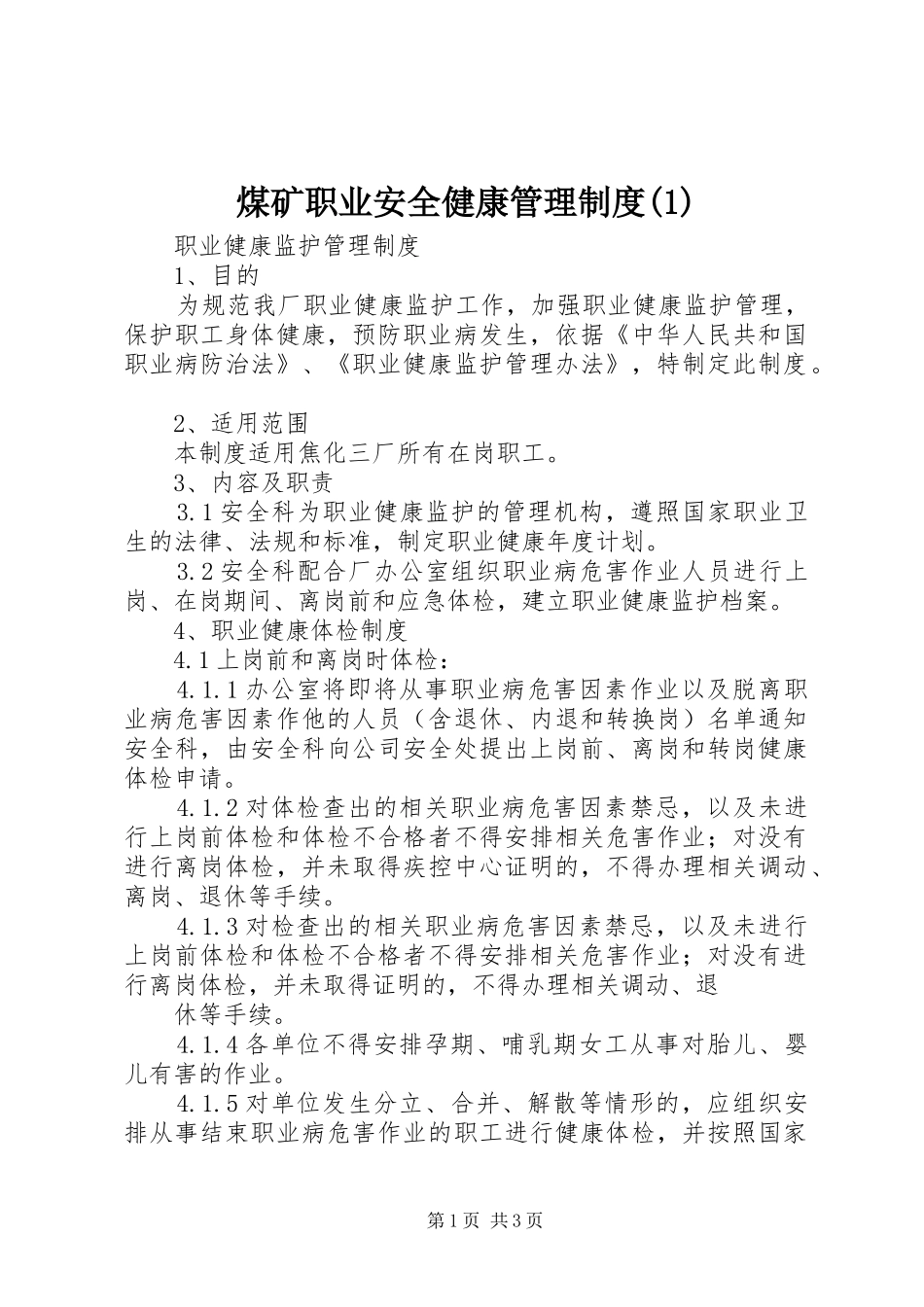 煤矿职业安全健康管理制度(1)

职业健康监护管理制度

1、目的

为规范我厂职业健康监护工作，加强职业健康监护管理，保护职工身体健康，预防职业病发生，依据《中华人民共和国职业病防治法》、《职业健康监护管理办法》，特制定此制度。

2、适用范围

本制度适用焦化三厂所有在岗职工。

3、内容及职责

3.1安全科为职业健康监护的管理机构，遵照国家职业卫生的法律、法规和标准，制定职业健康年度计划。

3.2安全科配合厂办公室组织职业病危害作业人员进行上岗、在岗期间、离岗前和应急体检，建立职业健康监护档案。

4、职业健康体检制度

4.1上岗前和离岗时体检：

4.1.1办公室将即将从事职业病危害因素作业以及脱离职业病危害因素作他的人员（含退休、内退和转换岗）名单通知安全科，由安全科向公司安全处提出上岗前、离岗和转岗健康体检申请。

4.1.2对体检查出的相关职业病危害因素禁忌，以及未进行上岗前体检和体检不合格者不得安排相关危害作业；对没有进行离岗体检，并未取得疾控中心证明的，不得办理相关调动、离岗、退休等手续。

4.1.3对检查出的相关职业病危害因素禁忌，以及未进行上岗前体检和体检不合格者不得安排相关危害作业；对没有进行离岗体检，并未取得证明的，不得办理相关调动、退

休等手续。

4.1.4各单位不得安排孕期、哺乳期女工从事对胎儿、婴儿有害的作业。

4.1.5对单位发生分立、合并、解散等情形的，应组织安排从事结束职业病危害作业的职工进行健康体检，并按照国家

第1页 共3页